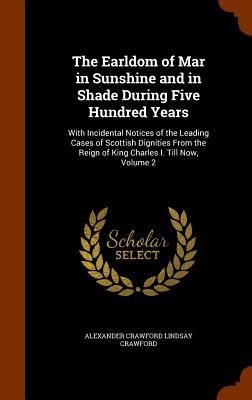 The Earldom of Mar in Sunshine and in Shade During Five Hundred Years

With Incidental Notices of the Leading Cases of Scottish Dignities From the Reign of King Charles I. Till Now, Volume 2

Scholar SELECT

ALEXANDER CRAWFORD LINDSAY CRAWFORD